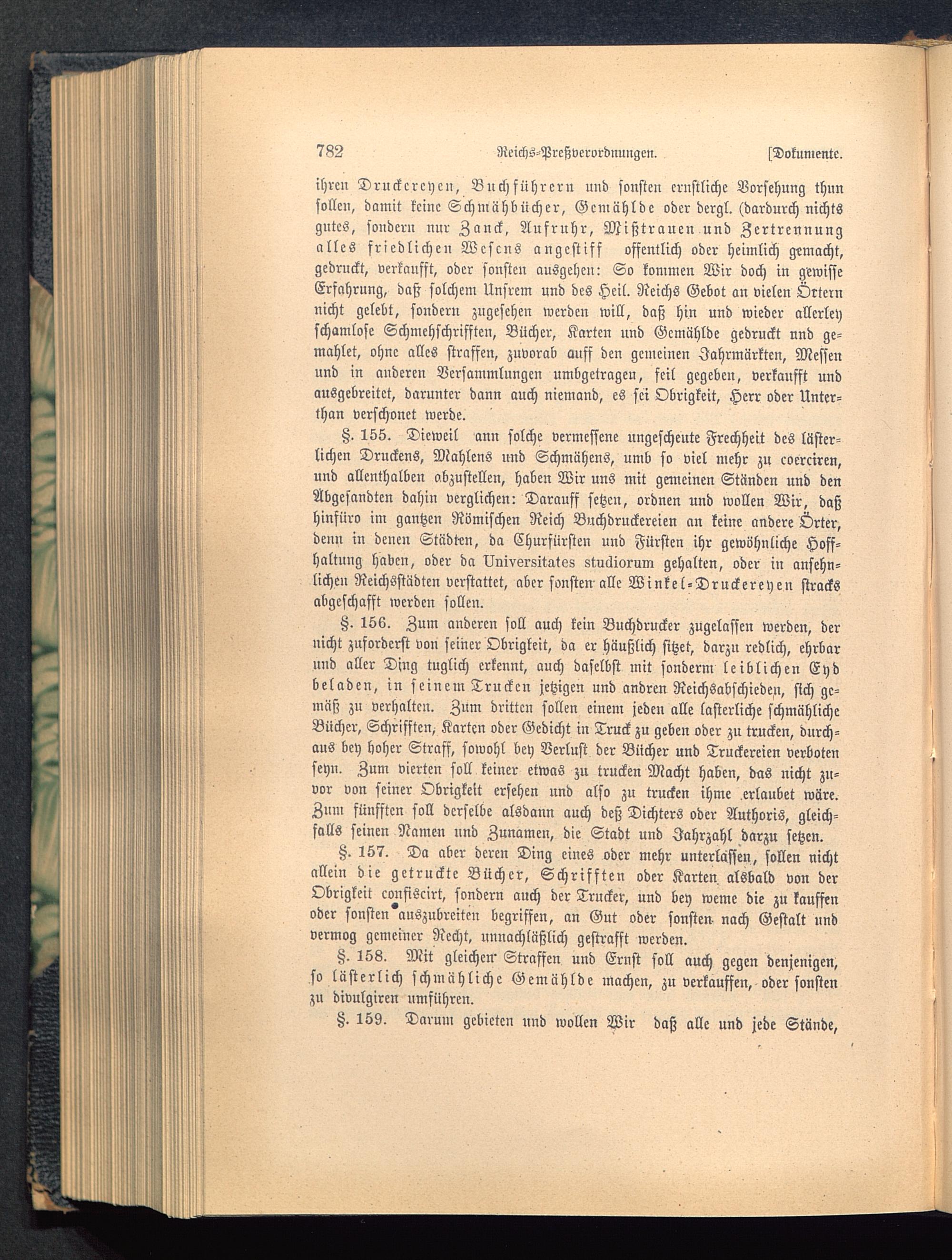 782 Reichs-Preßverordnungen. [Dokumente.

ihren Druckereyen, Buchführern und sonsten ernstliche Vorsehung thun sollen, damit keine Schmähbücher, Gemählde oder dergl. (dardurch nichts gutes, sondern nur Zanck, Aufruhr, Mißtrauen und Zertrennung alles friedlichen Wesens angestiff offentlich oder heimlich gemacht, gedruckt, verkaufft, oder sonsten ausgehen: So kommen Wir doch in gewisse Erfahrung, daß solchem Unsrem und des Heil. Reichs Gebot an vielen Örtern nicht gelebt, sondern zugesehen werden will, daß hin und wieder allerley schamlose Schmehschrifften, Bücher, Karten und Gemählde gedruckt und gemahlet, ohne alles straffen, zuvorab auff den gemeinen Jahrmärkten, Messen und in anderen Versammlungen umbgetragen, feil gegeben, verkaufft und ausgebreitet, darunter dann auch niemand, es sei Obrigkeit, Herr oder Unterthan verschonet werde.

§. 155. Dieweil ann solche vermessene ungescheute Frechheit des lästerlichen Druckens, Mahlens und Schmähens, umb so viel mehr zu coerciren, und allenthalben abzustellen, haben Wir uns mit gemeinen Ständen und den Abgesandten dahin verglichen: Darauff setzen, ordnen und wollen Wir, daß hinfüro im gantzen Römischen Reich Buchdruckereien an keine andere Örter, denn in denen Städten, da Churfürsten und Fürsten ihr gewöhnliche Hoffhaltung haben, oder da Universitates studiorum gehalten, oder in ansehnlichen Reichsstädten verstattet, aber sonsten alle Winkel-Druckereyen stracks abgeschafft werden sollen.

§. 156. Zum anderen soll auch kein Buchdrucker zugelassen werden, der nicht zuforderst von seiner Obrigkeit, da er häußlich sitzet, darzu redlich, ehrbar und aller Ding tuglich erkennt, auch daselbst mit sonderm leiblichen Eyd beladen, in seinem Trucken jetzigen und andren Reichsabschieden, sich gemäß zu verhalten. Zum dritten sollen einem jeden alle lasterliche schmähliche Bücher, Schrifften, Karten oder Gedicht in Truck zu geben oder zu trucken, durchaus bey hoher Straff, sowohl bey Verlust der Bücher und Truckereien verboten seyn. Zum vierten soll keiner etwas zu trucken Macht haben, das nicht zuvor von seiner Obrigkeit ersehen und also zu trucken ihme erlaubet wäre. Zum fünfften soll derselbe alsdann auch deß Dichters oder Authoris, gleichfalls seinen Namen und Zunamen, die Stadt und Jahrzahl darzu setzen.

§. 157. Da aber deren Ding eines oder mehr unterlassen, sollen nicht allein die getruckte Bücher, Schrifften oder Karten alsbald von der Obrigkeit confiscirt, sondern auch der Trucker, und bey weme die zu kauffen oder sonsten auszubreiten begriffen, an Gut oder sonsten nach Gestalt und vermog gemeiner Recht, unnachläßlich gestrafft werden.

§. 158. Mit gleichen Straffen und Ernst soll auch gegen denjenigen, so lästerlich schmähliche Gemählde machen, zu verkauffen, oder sonsten zu divulgiren umführen.

§. 159. Darum gebieten und wollen Wir daß alle und jede Stände,